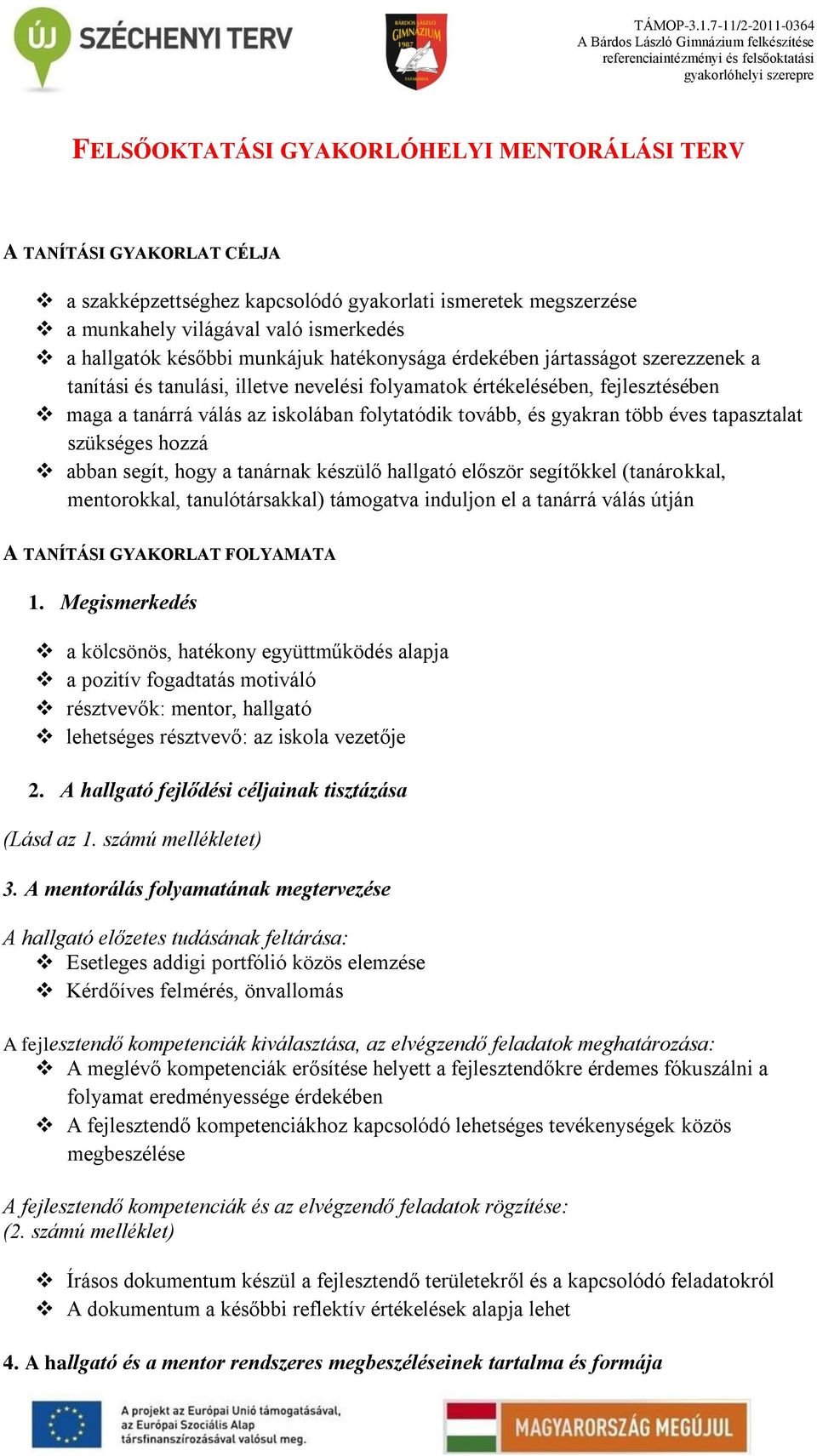 ÚJ SZÉCHENYI TERV

BÁRDOS LÁSZLÓ GIMNÁZIUM 1987 TATABÁNYA

TÁMOP-3.1.7-11/2-2011-0364
A Bárdos László Gimnázium felkészítése referenciaintézményi és felsőoktatási gyakorlóhelyi szerepre

FELSŐOKTATÁSI GYAKORLÓHELYI MENTORÁLÁSI TERV

A TANÍTÁSI GYAKORLAT CÉLJA

❖ a szakképzettséghez kapcsolódó gyakorlati ismeretek megszerzése
❖ a munkahely világával való ismerkedés
❖ a hallgatók későbbi munkájuk hatékonysága érdekében jártasságot szerezzenek a tanítási és tanulási, illetve nevelési folyamatok értékelésében, fejlesztésében
❖ maga a tanárrá válás az iskolában folytatódik tovább, és gyakran több éves tapasztalat szükséges hozzá
❖ abban segít, hogy a tanárnak készülő hallgató először segítőkkel (tanárokkal, mentorokkal, tanulótársakkal) támogatva induljon el a tanárrá válás útján

A TANÍTÁSI GYAKORLAT FOLYAMATA

1. Megismerkedés

❖ a kölcsönös, hatékony együttműködés alapja
❖ a pozitív fogadtatás motiváló
❖ résztvevők: mentor, hallgató
❖ lehetséges résztvevő: az iskola vezetője

2. A hallgató fejlődési céljainak tisztázása

(Lásd az 1. számú mellékletet)

3. A mentorálás folyamatának megtervezése

A hallgató előzetes tudásának feltárása:
❖ Esetleges addigi portfólió közös elemzése
❖ Kérdőíves felmérés, önvallomás

A fejlesztendő kompetenciák kiválasztása, az elvégzendő feladatok meghatározása:
❖ A meglévő kompetenciák erősítése helyett a fejlesztendőkre érdemes fókuszálni a folyamat eredményessége érdekében
❖ A fejlesztendő kompetenciákhoz kapcsolódó lehetséges tevékenységek közös megbeszélése

A fejlesztendő kompetenciák és az elvégzendő feladatok rögzítése:
(2. számú melléklet)

❖ Írásos dokumentum készül a fejlesztendő területekről és a kapcsolódó feladatokról
❖ A dokumentum a későbbi reflektív értékelések alapja lehet

4. A hallgató és a mentor rendszeres megbeszéléseinek tartalma és formája

A projekt az Európai Unió támogatásával, az Európai Szociális Alap társfinanszírozásával valósul meg.

MAGYARORSZÁG MEGÚJUL